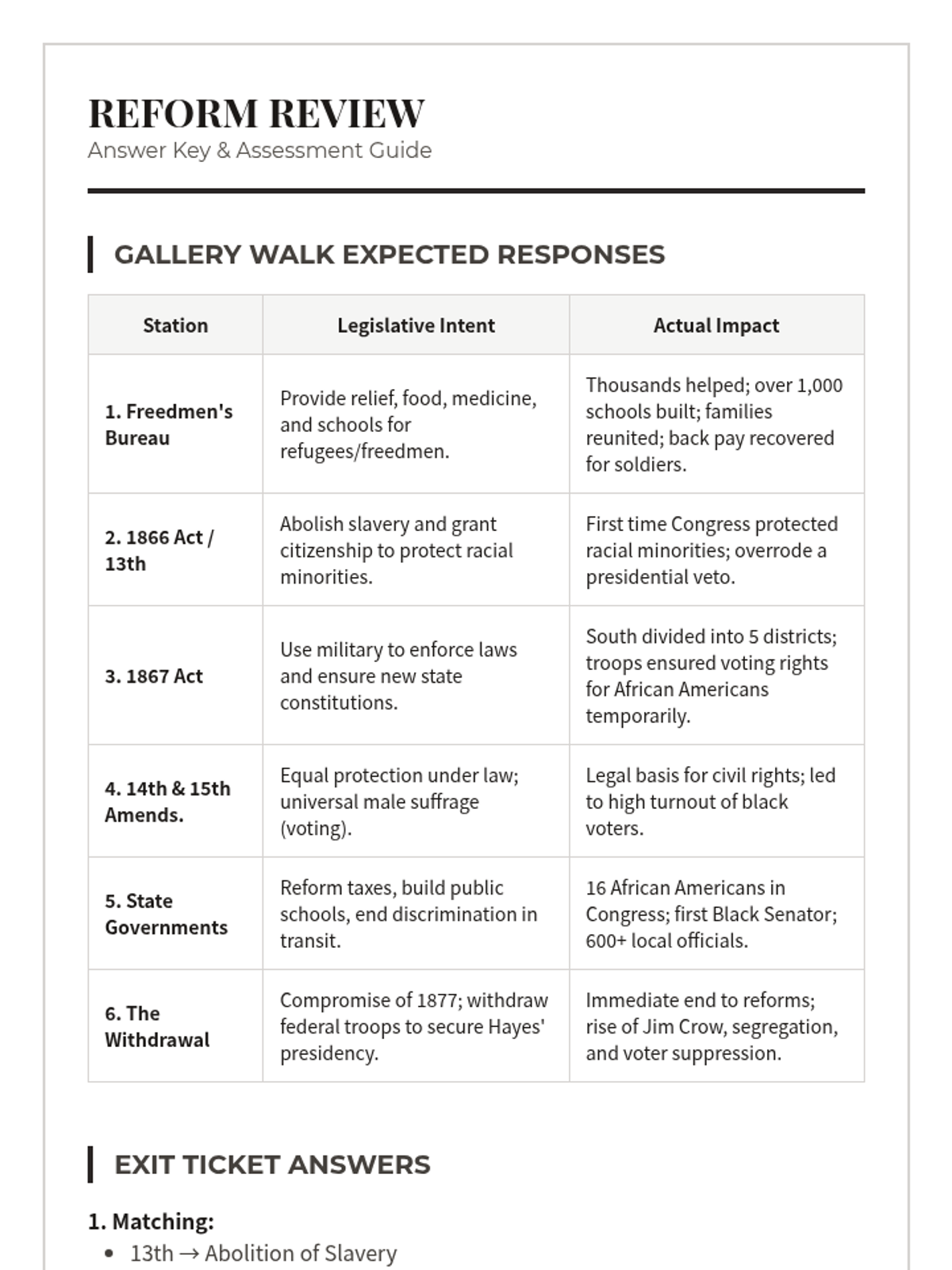 REFORM REVIEW
Answer Key & Assessment Guide

GALLERY WALK EXPECTED RESPONSES

| Station | Legislative Intent | Actual Impact |
|---|---|---|
| 1. Freedmen's Bureau | Provide relief, food, medicine, and schools for refugees/freedmen. | Thousands helped; over 1,000 schools built; families reunited; back pay recovered for soldiers. |
| 2. 1866 Act / 13th | Abolish slavery and grant citizenship to protect racial minorities. | First time Congress protected racial minorities; overrode a presidential veto. |
| 3. 1867 Act | Use military to enforce laws and ensure new state constitutions. | South divided into 5 districts; troops ensured voting rights for African Americans temporarily. |
| 4. 14th & 15th Amends. | Equal protection under law; universal male suffrage (voting). | Legal basis for civil rights; led to high turnout of black voters. |
| 5. State Governments | Reform taxes, build public schools, end discrimination in transit. | 16 African Americans in Congress; first Black Senator; 600+ local officials. |
| 6. The Withdrawal | Compromise of 1877; withdraw federal troops to secure Hayes' presidency. | Immediate end to reforms; rise of Jim Crow, segregation, and voter suppression. |

EXIT TICKET ANSWERS

1. Matching:
• 13th → Abolition of Slavery